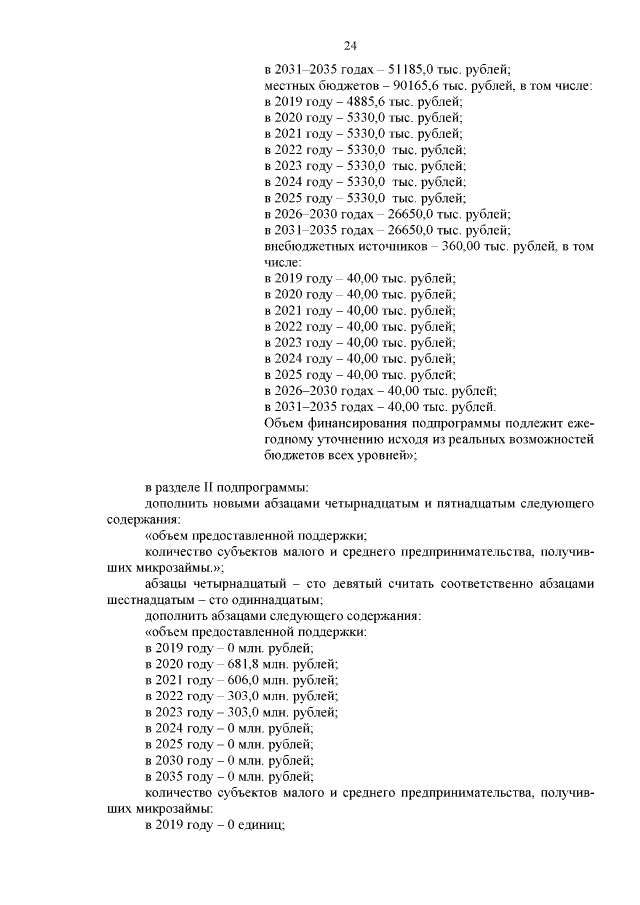 24

в 2031–2035 годах – 51185,0 тыс. рублей;
местных бюджетов – 90165,6 тыс. рублей, в том числе:
в 2019 году – 4885,6 тыс. рублей;
в 2020 году – 5330,0 тыс. рублей;
в 2021 году – 5330,0 тыс. рублей;
в 2022 году – 5330,0 тыс. рублей;
в 2023 году – 5330,0 тыс. рублей;
в 2024 году – 5330,0 тыс. рублей;
в 2025 году – 5330,0 тыс. рублей;
в 2026–2030 годах – 26650,0 тыс. рублей;
в 2031–2035 годах – 26650,0 тыс. рублей;
внебюджетных источников – 360,00 тыс. рублей, в том числе:
в 2019 году – 40,00 тыс. рублей;
в 2020 году – 40,00 тыс. рублей;
в 2021 году – 40,00 тыс. рублей;
в 2022 году – 40,00 тыс. рублей;
в 2023 году – 40,00 тыс. рублей;
в 2024 году – 40,00 тыс. рублей;
в 2025 году – 40,00 тыс. рублей;
в 2026–2030 годах – 40,00 тыс. рублей;
в 2031–2035 годах – 40,00 тыс. рублей.
Объем финансирования подпрограммы подлежит ежегодному уточнению исходя из реальных возможностей бюджетов всех уровней»;

в разделе II подпрограммы:
дополнить новыми абзацами четырнадцатым и пятнадцатым следующего содержания:
«объем предоставленной поддержки;
количество субъектов малого и среднего предпринимательства, получивших микрозаймы.»;
абзацы четырнадцатый – сто девятый считать соответственно абзацами шестнадцатым – сто одиннадцатым;
дополнить абзацами следующего содержания:
«объем предоставленной поддержки:
в 2019 году – 0 млн. рублей;
в 2020 году – 681,8 млн. рублей;
в 2021 году – 606,0 млн. рублей;
в 2022 году – 303,0 млн. рублей;
в 2023 году – 303,0 млн. рублей;
в 2024 году – 0 млн. рублей;
в 2025 году – 0 млн. рублей;
в 2030 году – 0 млн. рублей;
в 2035 году – 0 млн. рублей;
количество субъектов малого и среднего предпринимательства, получивших микрозаймы:
в 2019 году – 0 единиц;